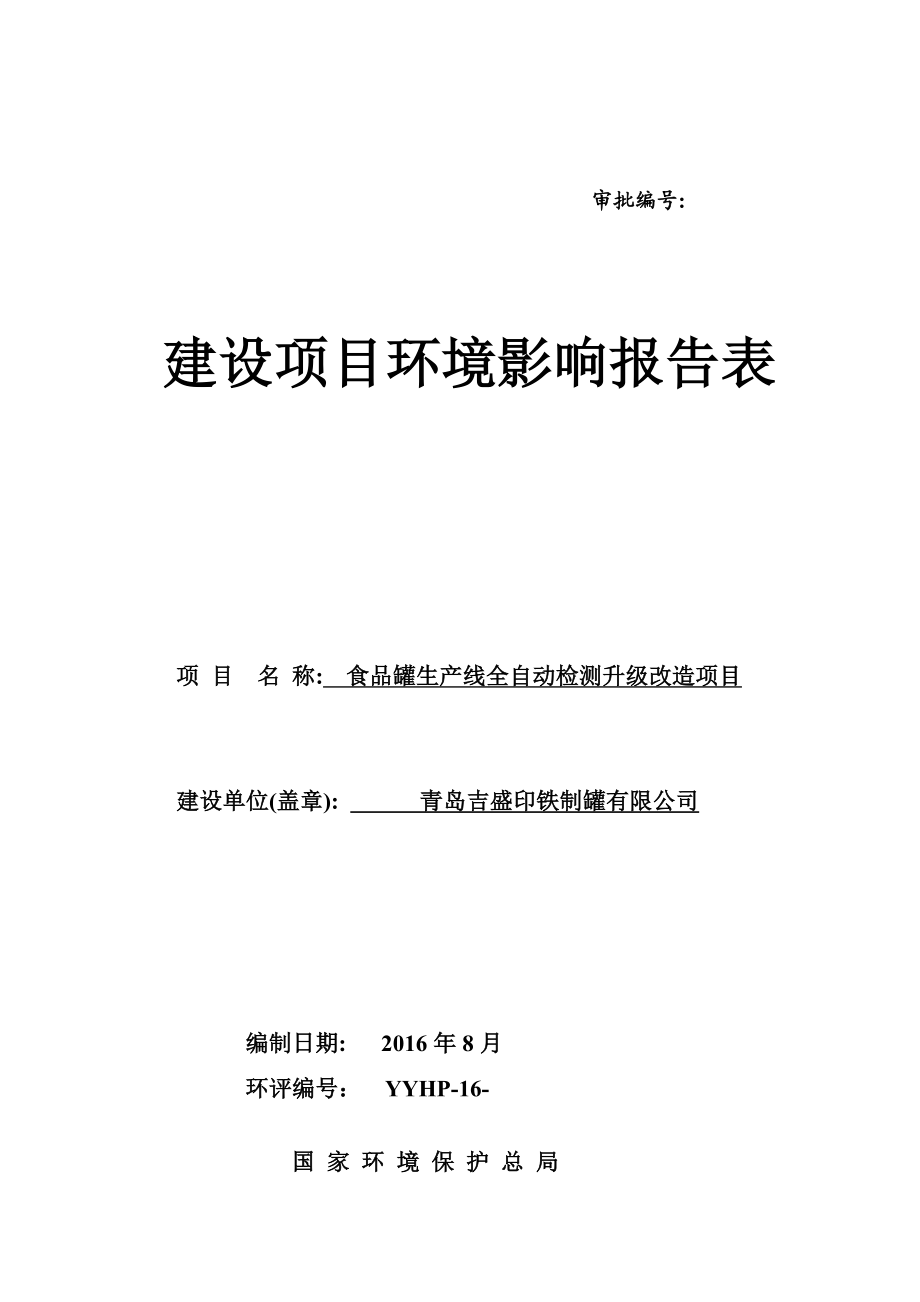 审批编号:

建设项目环境影响报告表

项 目 名 称: 食品罐生产线全自动检测升级改造项目

建设单位(盖章): 青岛吉盛印铁制罐有限公司

编制日期: 2016 年 8 月

环评编号： YYHP-16-

国 家 环 境 保 护 总 局